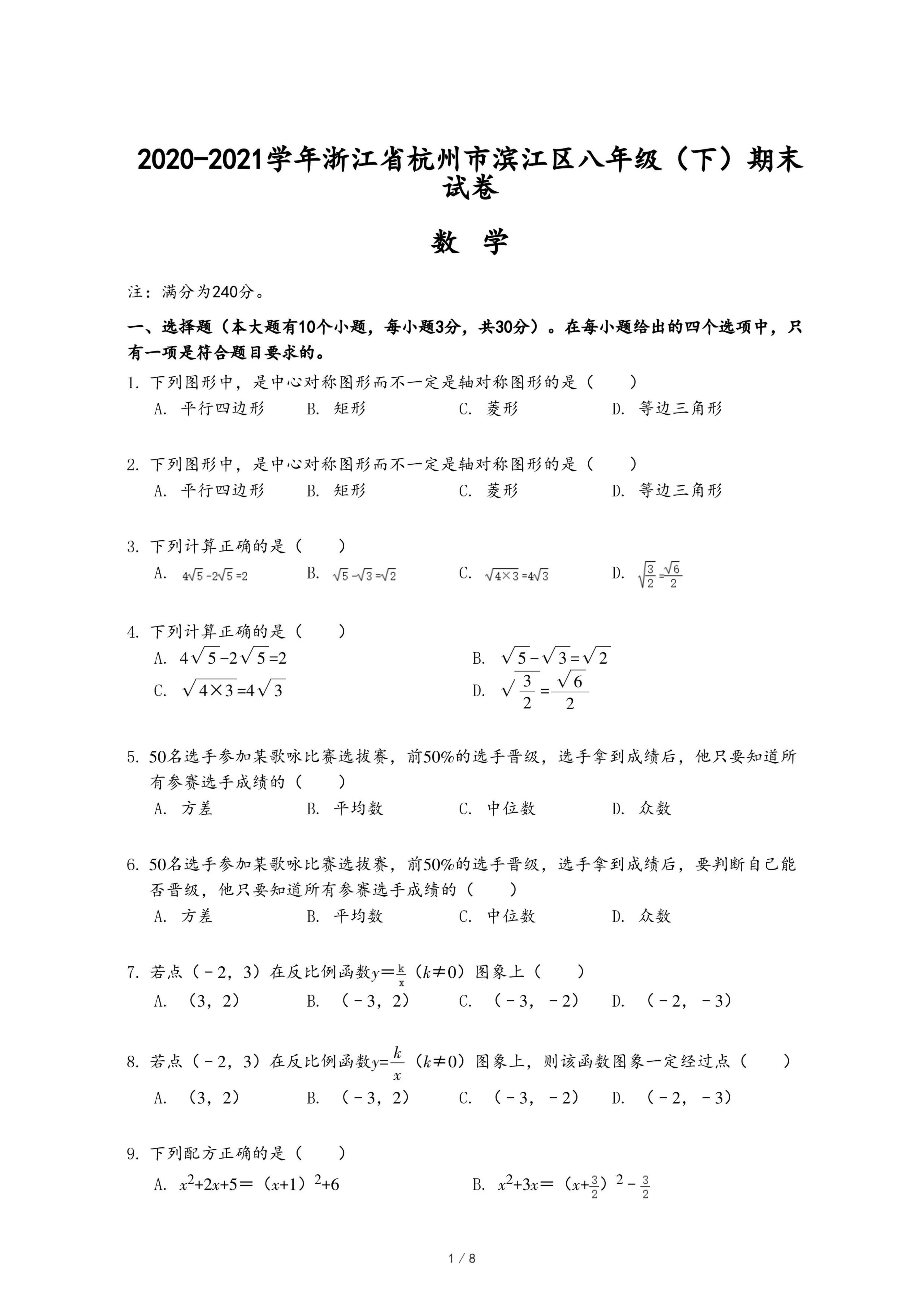 2020-2021学年浙江省杭州市滨江区八年级（下）期末试卷

数 学

注：满分为240分。

一、选择题（本大题有10个小题，每小题3分，共30分）。在每小题给出的四个选项中，只有一项是符合题目要求的。

1. 下列图形中，是中心对称图形而不一定是轴对称图形的是（　　）
A. 平行四边形　B. 矩形　C. 菱形　D. 等边三角形

2. 下列图形中，是中心对称图形而不一定是轴对称图形的是（　　）
A. 平行四边形　B. 矩形　C. 菱形　D. 等边三角形

3. 下列计算正确的是（　　）
A. $4\sqrt{5}-2\sqrt{5}=2$　B. $\sqrt{5}-\sqrt{3}=\sqrt{2}$　C. $\sqrt{4\times3}=4\sqrt{3}$　D. $\sqrt{\frac{3}{2}}=\frac{\sqrt{6}}{2}$

4. 下列计算正确的是（　　）
A. $4\sqrt{5}-2\sqrt{5}=2$　B. $\sqrt{5}-\sqrt{3}=\sqrt{2}$
C. $\sqrt{4\times3}=4\sqrt{3}$　D. $\sqrt{\frac{3}{2}}=\frac{\sqrt{6}}{2}$

5. 50名选手参加某歌咏比赛选拔赛，前50%的选手晋级，选手拿到成绩后，他只要知道所有参赛选手成绩的（　　）
A. 方差　B. 平均数　C. 中位数　D. 众数

6. 50名选手参加某歌咏比赛选拔赛，前50%的选手晋级，选手拿到成绩后，要判断自己能否晋级，他只要知道所有参赛选手成绩的（　　）
A. 方差　B. 平均数　C. 中位数　D. 众数

7. 若点（－2，3）在反比例函数$y=\frac{k}{x}$（$k\neq0$）图象上（　　）
A. （3，2）　B. （－3，2）　C. （－3，－2）　D. （－2，－3）

8. 若点（－2，3）在反比例函数$y=\frac{k}{x}$（$k\neq0$）图象上，则该函数图象一定经过点（　　）
A. （3，2）　B. （－3，2）　C. （－3，－2）　D. （－2，－3）

9. 下列配方正确的是（　　）
A. $x^2+2x+5=(x+1)^2+6$　B. $x^2+3x=(x+\frac{3}{2})^2-\frac{3}{2}$

1 / 8